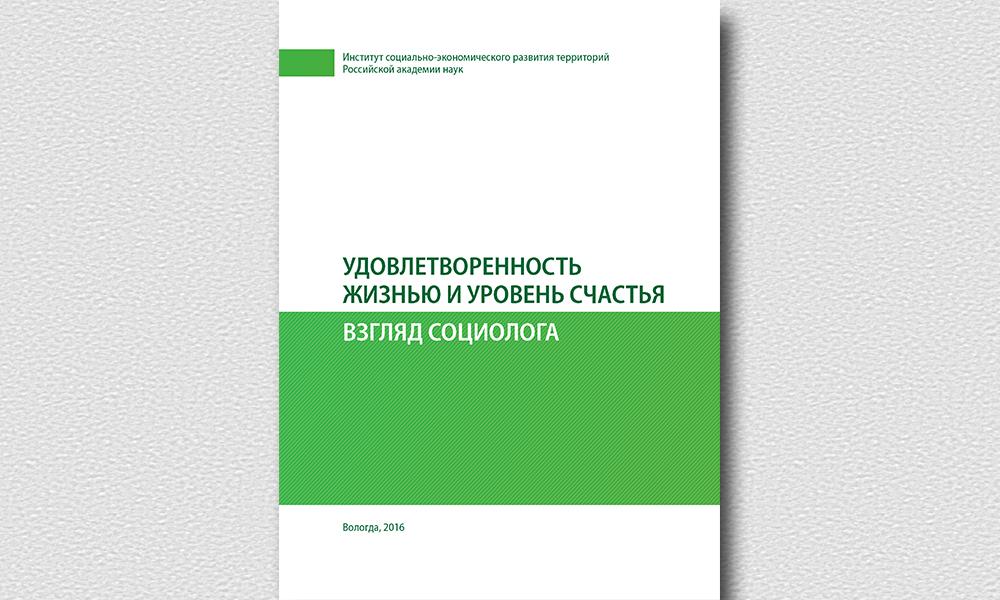 Институт социально-экономического развития территорий
Российской академии наук

УДОВЛЕТВОРЕННОСТЬ
ЖИЗНЬЮ И УРОВЕНЬ СЧАСТЬЯ
ВЗГЛЯД СОЦИОЛОГА

Вологда, 2016